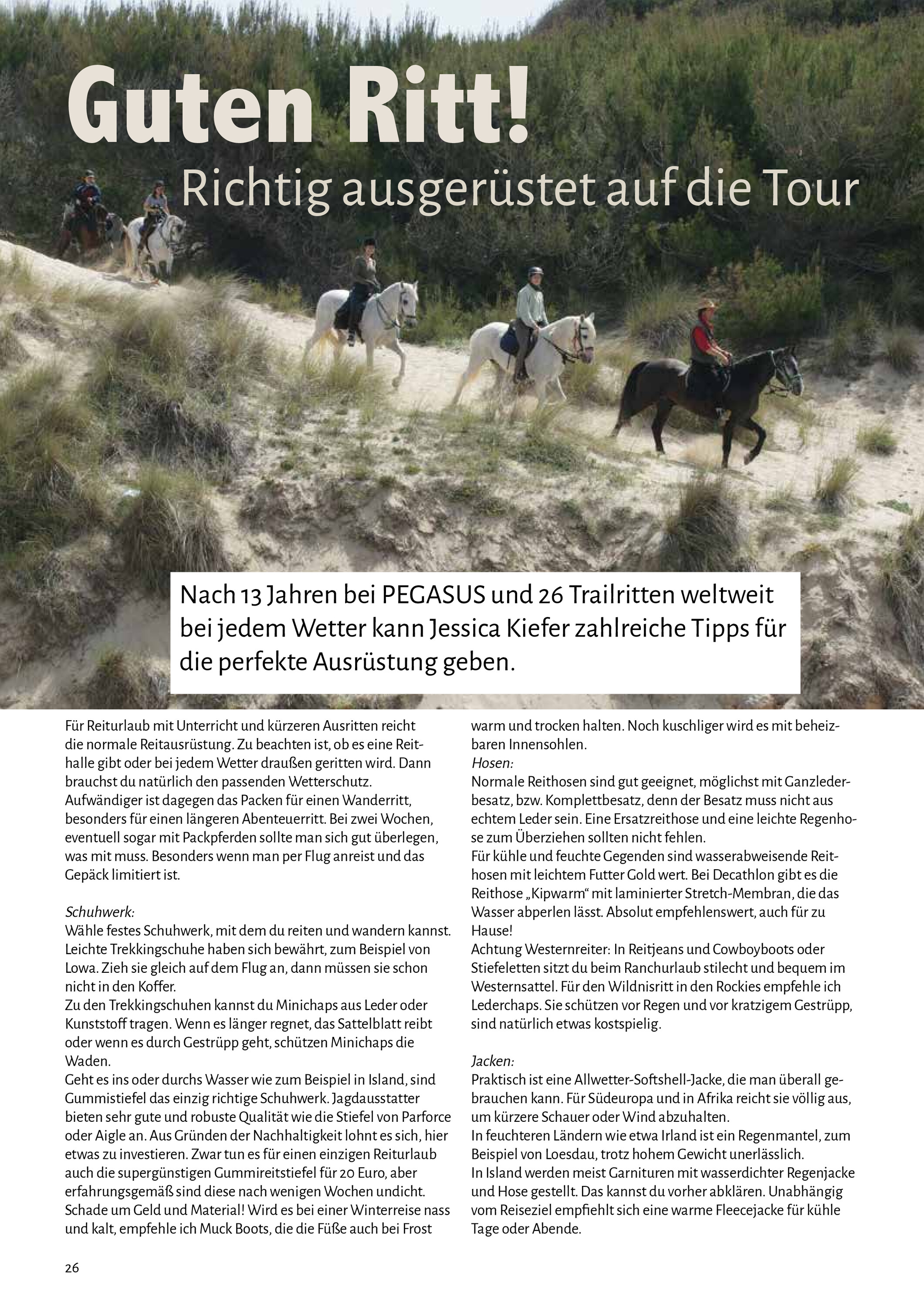 Guten Ritt!

Richtig ausgerüstet auf die Tour

Nach 13 Jahren bei PEGASUS und 26 Trailritten weltweit bei jedem Wetter kann Jessica Kiefer zahlreiche Tipps für die perfekte Ausrüstung geben.

Für Reiturlaub mit Unterricht und kürzeren Ausritten reicht die normale Reitausrüstung. Zu beachten ist, ob es eine Reithalle gibt oder bei jedem Wetter draußen geritten wird. Dann brauchst du natürlich den passenden Wetterschutz.
Aufwändiger ist dagegen das Packen für einen Wanderritt, besonders für einen längeren Abenteuerritt. Bei zwei Wochen, eventuell sogar mit Packpferden sollte man sich gut überlegen, was mit muss. Besonders wenn man per Flug anreist und das Gepäck limitiert ist.

Schuhwerk:
Wähle festes Schuhwerk, mit dem du reiten und wandern kannst. Leichte Trekkingschuhe haben sich bewährt, zum Beispiel von Lowa. Zieh sie gleich auf dem Flug an, dann müssen sie schon nicht in den Koffer.
Zu den Trekkingschuhen kannst du Minichaps aus Leder oder Kunststoff tragen. Wenn es länger regnet, das Sattelblatt reibt oder wenn es durch Gestrüpp geht, schützen Minichaps die Waden.
Geht es ins oder durchs Wasser wie zum Beispiel in Island, sind Gummistiefel das einzig richtige Schuhwerk. Jagdausstatter bieten sehr gute und robuste Qualität wie die Stiefel von Parforce oder Aigle an. Aus Gründen der Nachhaltigkeit lohnt es sich, hier etwas zu investieren. Zwar tun es für einen einzigen Reiturlaub auch die supergünstigen Gummireitstiefel für 20 Euro, aber erfahrungsgemäß sind diese nach wenigen Wochen undicht. Schade um Geld und Material! Wird es bei einer Winterreise nass und kalt, empfehle ich Muck Boots, die die Füße auch bei Frost warm und trocken halten. Noch kuschliger wird es mit beheizbaren Innensohlen.
Hosen:
Normale Reithosen sind gut geeignet, möglichst mit Ganzlederbesatz, bzw. Komplettbesatz, denn der Besatz muss nicht aus echtem Leder sein. Eine Ersatzreithose und eine leichte Regenhose zum Überziehen sollten nicht fehlen.
Für kühle und feuchte Gegenden sind wasserabweisende Reithosen mit leichtem Futter Gold wert. Bei Decathlon gibt es die Reithose „Kipwarm“ mit laminierter Stretch-Membran, die das Wasser abperlen lässt. Absolut empfehlenswert, auch für zu Hause!
Achtung Westernreiter: In Reitjeans und Cowboyboots oder Stiefeletten sitzt du beim Ranchurlaub stilecht und bequem im Westernsattel. Für den Wildnisritt in den Rockies empfehle ich Lederchaps. Sie schützen vor Regen und vor kratzigem Gestrüpp, sind natürlich etwas kostspielig.

Jacken:
Praktisch ist eine Allwetter-Softshell-Jacke, die man überall gebrauchen kann. Für Südeuropa und in Afrika reicht sie völlig aus, um kürzere Schauer oder Wind abzuhalten.
In feuchteren Ländern wie etwa Irland ist ein Regenmantel, zum Beispiel von Loesdau, trotz hohem Gewicht unerlässlich.
In Island werden meist Garnituren mit wasserdichter Regenjacke und Hose gestellt. Das kannst du vorher abklären. Unabhängig vom Reiseziel empfiehlt sich eine warme Fleecejacke für kühle Tage oder Abende.

26